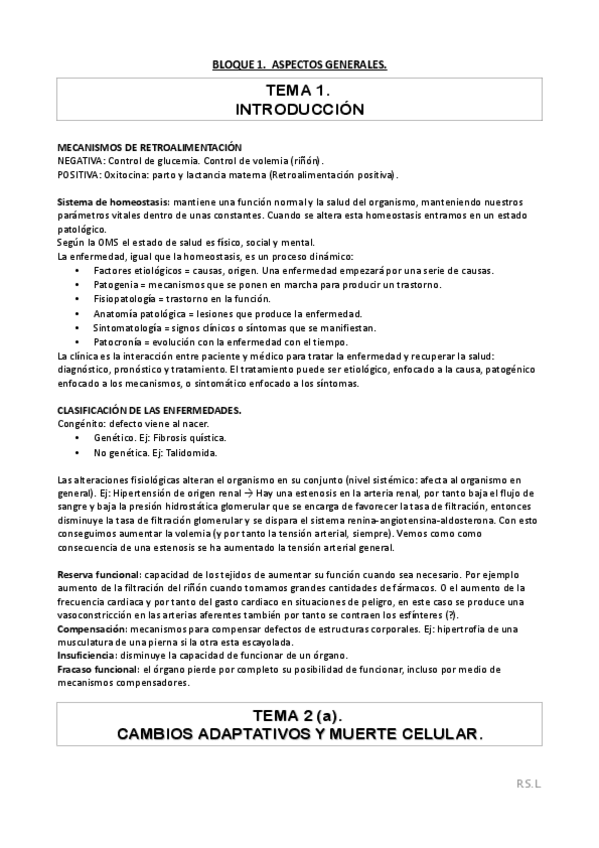 BLOQUE 1. ASPECTOS GENERALES.

TEMA 1.
INTRODUCCIÓN

MECANISMOS DE RETROALIMENTACIÓN
NEGATIVA: Control de glucemia. Control de volemia (riñón).
POSITIVA: Oxitocina: parto y lactancia materna (Retroalimentación positiva).

Sistema de homeostasis: mantiene una función normal y la salud del organismo, manteniendo nuestros parámetros vitales dentro de unas constantes. Cuando se altera esta homeostasis entramos en un estado patológico.
Según la OMS el estado de salud es físico, social y mental.
La enfermedad, igual que la homeostasis, es un proceso dinámico:
• Factores etiológicos = causas, origen. Una enfermedad empezará por una serie de causas.
• Patogenia = mecanismos que se ponen en marcha para producir un trastorno.
• Fisiopatología = trastorno en la función.
• Anatomía patológica = lesiones que produce la enfermedad.
• Sintomatología = signos clínicos o síntomas que se manifiestan.
• Patocronía = evolución con la enfermedad con el tiempo.
La clínica es la interacción entre paciente y médico para tratar la enfermedad y recuperar la salud: diagnóstico, pronóstico y tratamiento. El tratamiento puede ser etiológico, enfocado a la causa, patogénico enfocado a los mecanismos, o sintomático enfocado a los síntomas.

CLASIFICACIÓN DE LAS ENFERMEDADES.
Congénito: defecto viene al nacer.
• Genético. Ej: Fibrosis quística.
• No genética. Ej: Talidomida.

Las alteraciones fisiológicas alteran el organismo en su conjunto (nivel sistémico: afecta al organismo en general). Ej: Hipertensión de origen renal → Hay una estenosis en la arteria renal, por tanto baja el flujo de sangre y baja la presión hidrostática glomerular que se encarga de favorecer la tasa de filtración, entonces disminuye la tasa de filtración glomerular y se dispara el sistema renina-angiotensina-aldosterona. Con esto conseguimos aumentar la volemia (y por tanto la tensión arterial, siempre). Vemos como como consecuencia de una estenosis se ha aumentado la tensión arterial general.

Reserva funcional: capacidad de los tejidos de aumentar su función cuando sea necesario. Por ejemplo aumento de la filtración del riñón cuando tomamos grandes cantidades de fármacos. O el aumento de la frecuencia cardiaca y por tanto del gasto cardiaco en situaciones de peligro, en este caso se produce una vasoconstricción en las arterias aferentes también por tanto se contraen los esfínteres (?).
Compensación: mecanismos para compensar defectos de estructuras corporales. Ej: hipertrofia de una musculatura de una pierna si la otra esta escayolada.
Insuficiencia: disminuye la capacidad de funcionar de un órgano.
Fracaso funcional: el órgano pierde por completo su posibilidad de funcionar, incluso por medio de mecanismos compensadores.

TEMA 2 (a).
CAMBIOS ADAPTATIVOS Y MUERTE CELULAR.

R.S.L